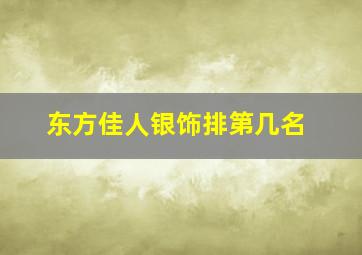 东方佳人银饰排第几名